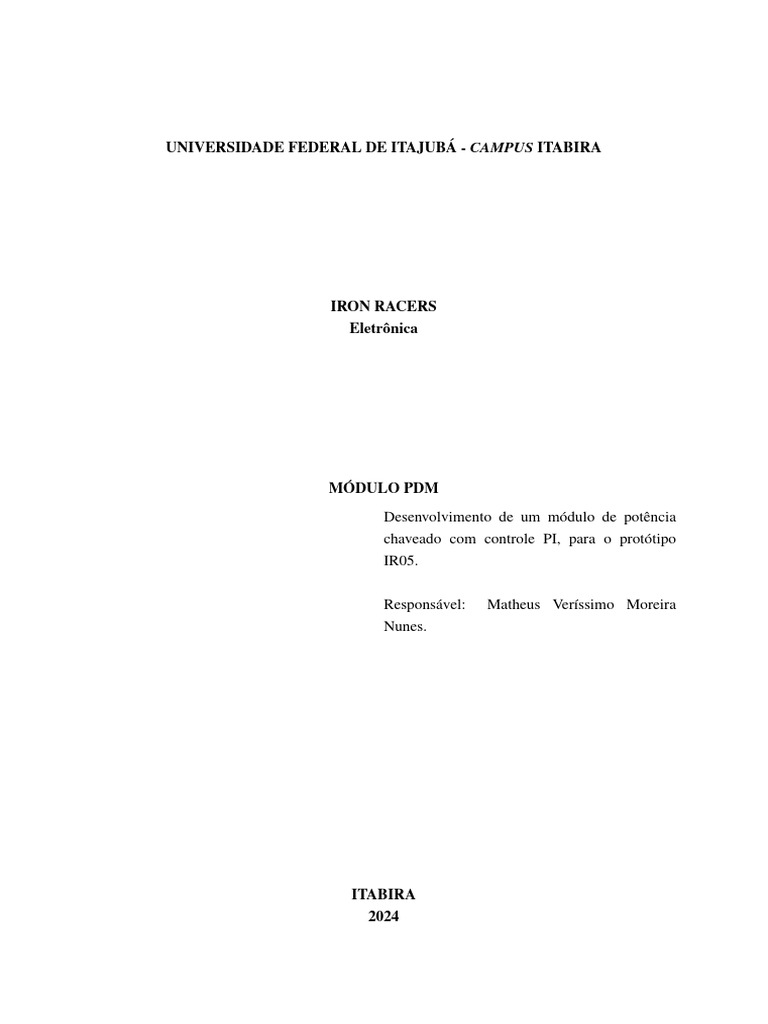 UNIVERSIDADE FEDERAL DE ITAJUBÁ - CAMPUS ITABIRA

IRON RACERS
Eletrônica

MÓDULO PDM

Desenvolvimento de um módulo de potência chaveado com controle PI, para o protótipo IR05.

Responsável: Matheus Veríssimo Moreira Nunes.

ITABIRA
2024